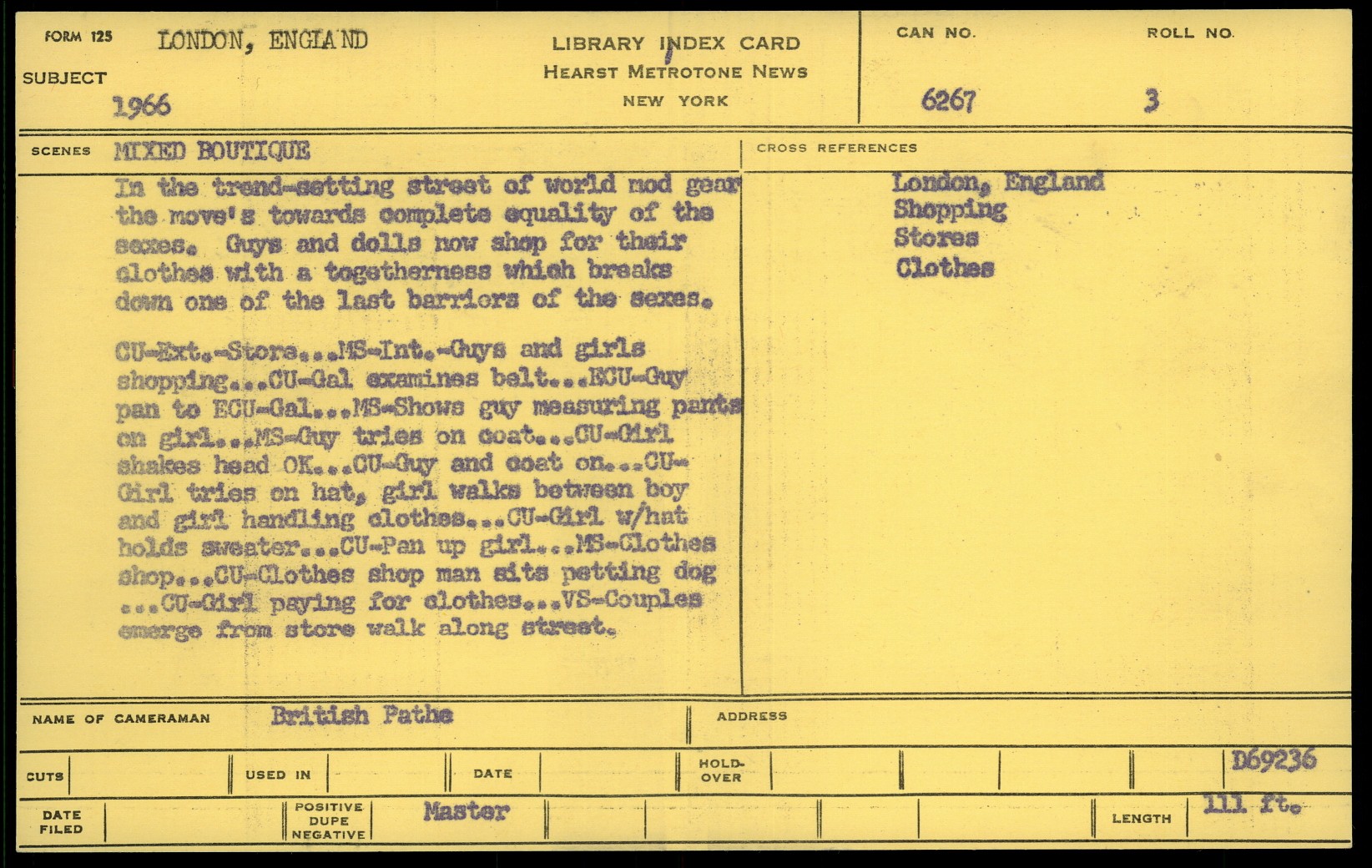 FORM 125 LONDON, ENGLAND

SUBJECT 1966

LIBRARY INDEX CARD
HEARST METROTONE NEWS
NEW YORK

CAN NO. 6267

ROLL NO. 3

SCENES MIXED BOUTIQUE

In the trend-setting street of world mod gear the move's towards complete equality of the sexes. Guys and dolls now shop for their clothes with a togetherness which breaks down one of the last barriors of the sexes.

CU-Ext.-Store...MS-Int.-Guys and girls shopping...CU-Gal examines belt...ECU-Guy pan to ECU-Gal...MS-Shows guy measuring pants on girl...MS-Guy tries on coat...CU-Girl shakes head OK...CU-Guy and coat on...CU-Girl tries on hat, girl walks between boy and girl handling clothes...CU-Girl w/hat holds sweater...CU-Pan up girl...MS-Clothes shop...CU-Clothes shop man sits petting dog ...CU-Girl paying for clothes...VS-Couples emerge from store walk along street.

CROSS REFERENCES

London, England
Shopping
Stores
Clothes

NAME OF CAMERAMAN British Pathe

ADDRESS

CUTS

USED IN

DATE

HOLD-OVER

D69236

DATE FILED

POSITIVE DUPE NEGATIVE Master

LENGTH 111 ft.